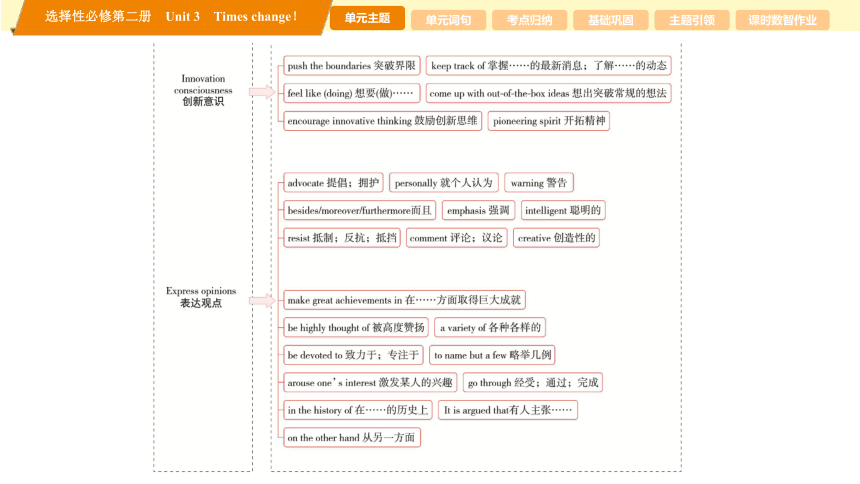 选择性必修第二册 Unit 3 Times change!

单元主题 单元词句 考点归纳 基础巩固 主题引领 课时数智作业

Innovation consciousness 创新意识

push the boundaries 突破界限
keep track of 掌握……的最新消息；了解……的动态
feel like (doing) 想要(做)……
come up with out-of-the-box ideas 想出突破常规的想法
encourage innovative thinking 鼓励创新思维
pioneering spirit 开拓精神

Express opinions 表达观点

advocate 提倡；拥护
personally 就个人认为
warning 警告
besides/moreover/furthermore而且
emphasis 强调
intelligent 聪明的
resist 抵制；反抗；抵挡
comment 评论；议论
creative 创造性的
make great achievements in 在……方面取得巨大成就
be highly thought of 被高度赞扬
a variety of 各种各样的
be devoted to 致力于；专注于
to name but a few 略举几例
arouse one's interest 激发某人的兴趣
go through 经受；通过；完成
in the history of 在……的历史上
It is argued that有人主张……
on the other hand 从另一方面